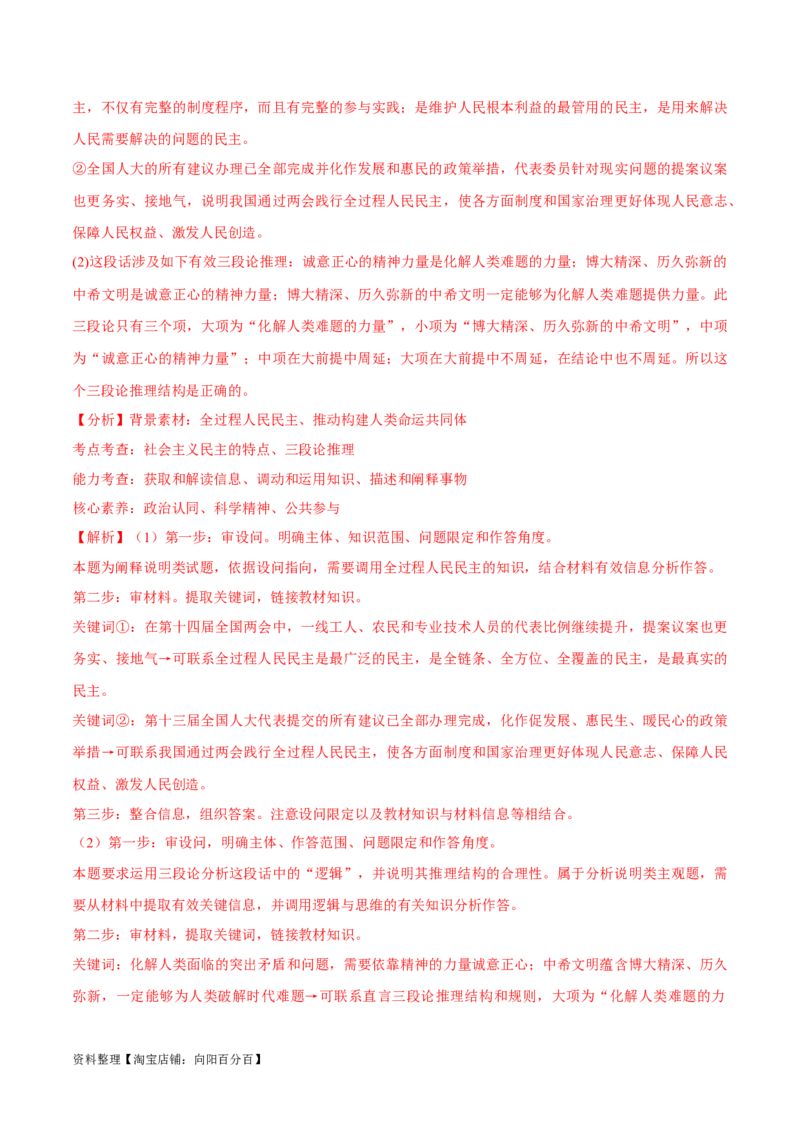 主，不仅有完整的制度程序，而且有完整的参与实践；是维护人民根本利益的最管用的民主，是用来解决人民需要解决的问题的民主。

②全国人大的所有建议办理已全部完成并化作发展和惠民的政策举措，代表委员针对现实问题的提案议案也更务实、接地气，说明我国通过两会践行全过程人民民主，使各方面制度和国家治理更好体现人民意志、保障人民权益、激发人民创造。

(2)这段话涉及如下有效三段论推理：诚意正心的精神力量是化解人类难题的力量；博大精深、历久弥新的中希文明是诚意正心的精神力量；博大精深、历久弥新的中希文明一定能够为化解人类难题提供力量。此三段论只有三个项，大项为“化解人类难题的力量”，小项为“博大精深、历久弥新的中希文明”，中项为“诚意正心的精神力量”；中项在大前提中周延；大项在大前提中不周延，在结论中也不周延。所以这个三段论推理结构是正确的。

【分析】背景素材：全过程人民民主、推动构建人类命运共同体

考点考查：社会主义民主的特点、三段论推理

能力考查：获取和解读信息、调动和运用知识、描述和阐释事物

核心素养：政治认同、科学精神、公共参与

【解析】（1）第一步：审设问。明确主体、知识范围、问题限定和作答角度。

本题为阐释说明类试题，依据设问指向，需要调用全过程人民民主的知识，结合材料有效信息分析作答。

第二步：审材料。提取关键词，链接教材知识。

关键词①：在第十四届全国两会中，一线工人、农民和专业技术人员的代表比例继续提升，提案议案也更务实、接地气→可联系全过程人民民主是最广泛的民主，是全链条、全方位、全覆盖的民主，是最真实的民主。

关键词②：第十三届全国人大代表提交的所有建议已全部办理完成，化作促发展、惠民生、暖民心的政策举措→可联系我国通过两会践行全过程人民民主，使各方面制度和国家治理更好体现人民意志、保障人民权益、激发人民创造。

第三步：整合信息，组织答案。注意设问限定以及教材知识与材料信息等相结合。

（2）第一步：审设问，明确主体、作答范围、问题限定和作答角度。

本题要求运用三段论分析这段话中的“逻辑”，并说明其推理结构的合理性。属于分析说明类主观题，需要从材料中提取有效关键信息，并调用逻辑与思维的有关知识分析作答。

第二步：审材料，提取关键词，链接教材知识。

关键词：化解人类面临的突出矛盾和问题，需要依靠精神的力量诚意正心；中希文明蕴含博大精深、历久弥新，一定能够为人类破解时代难题→可联系直言三段论推理结构和规则，大项为“化解人类难题的力

资料整理【淘宝店铺：向阳百分百】